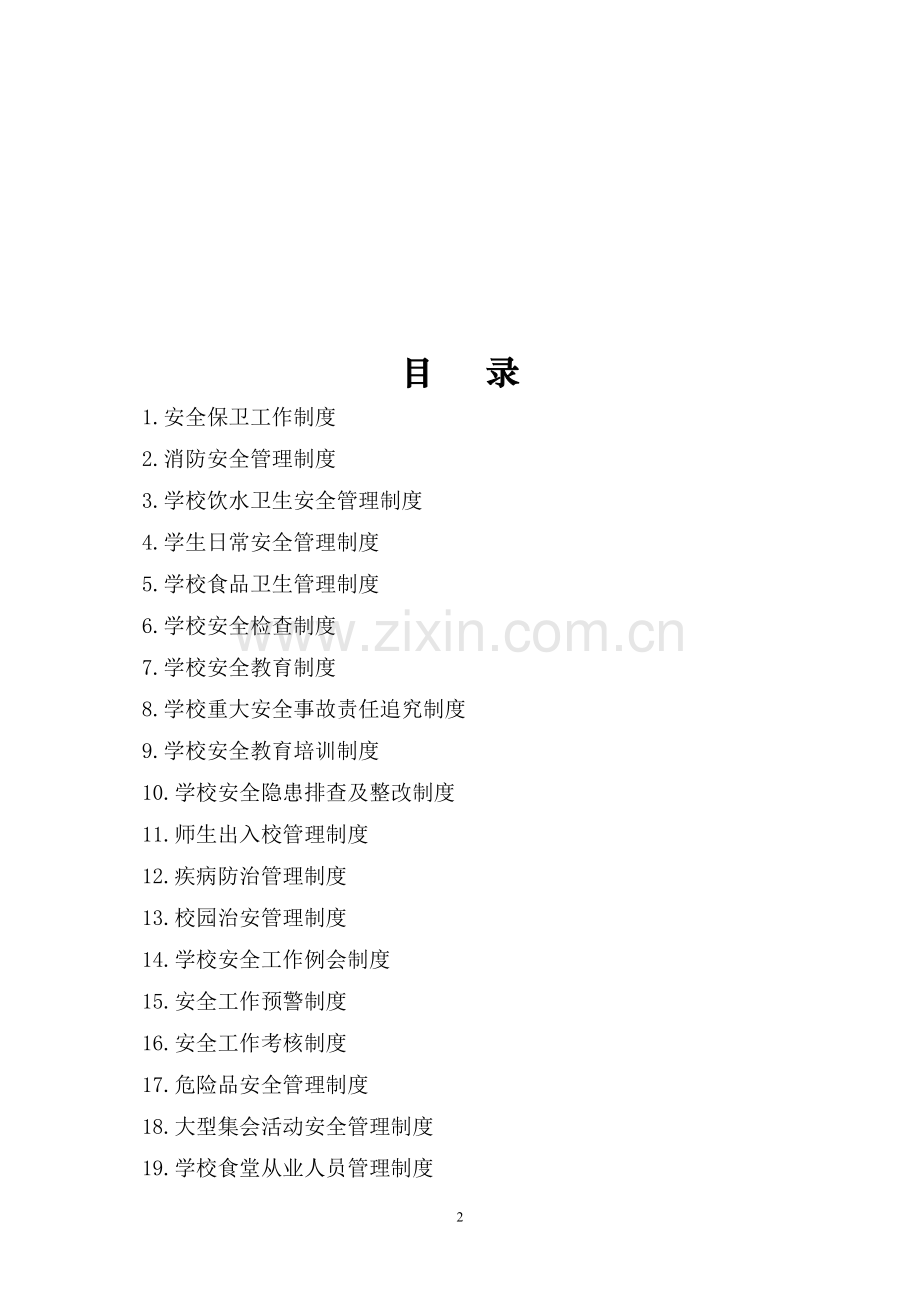 目　录

1.安全保卫工作制度

2.消防安全管理制度

3.学校饮水卫生安全管理制度

4.学生日常安全管理制度

5.学校食品卫生管理制度

6.学校安全检查制度

7.学校安全教育制度

8.学校重大安全事故责任追究制度

9.学校安全教育培训制度

10.学校安全隐患排查及整改制度

11.师生出入校管理制度

12.疾病防治管理制度

13.校园治安管理制度

14.学校安全工作例会制度

15.安全工作预警制度

16.安全工作考核制度

17.危险品安全管理制度

18.大型集会活动安全管理制度

19.学校食堂从业人员管理制度

2

www.zixin.com.cn